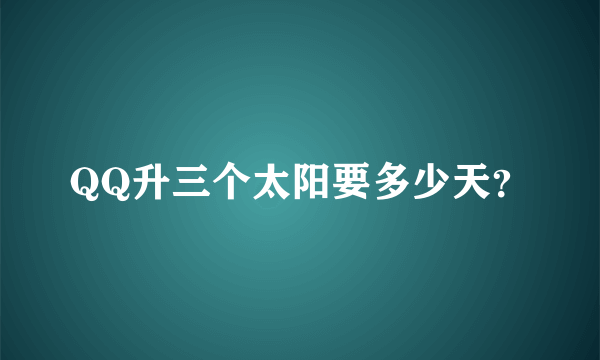 QQ升三个太阳要多少天?